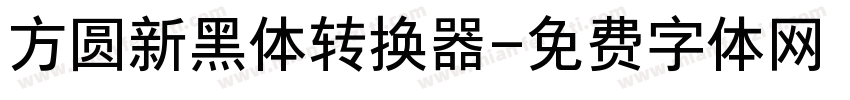 方圆新黑体转换器-免费字体网